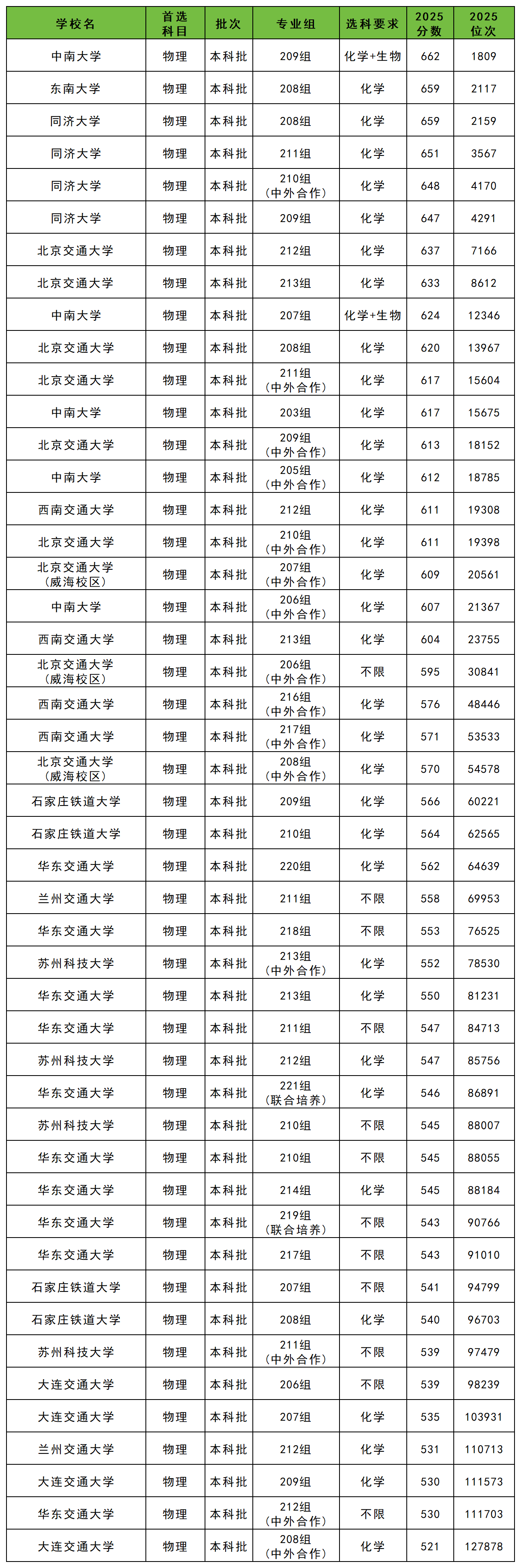 | 学校名 | 首选科目 | 批次 | 专业组 | 选科要求 | 2025分数 | 2025位次 |
|---|---|---|---|---|---|---|
| 中南大学 | 物理 | 本科批 | 209组 | 化学+生物 | 662 | 1809 |
| 东南大学 | 物理 | 本科批 | 208组 | 化学 | 659 | 2117 |
| 同济大学 | 物理 | 本科批 | 208组 | 化学 | 659 | 2159 |
| 同济大学 | 物理 | 本科批 | 211组 | 化学 | 651 | 3567 |
| 同济大学 | 物理 | 本科批 | 210组（中外合作） | 化学 | 648 | 4170 |
| 同济大学 | 物理 | 本科批 | 209组 | 化学 | 647 | 4291 |
| 北京交通大学 | 物理 | 本科批 | 212组 | 化学 | 637 | 7166 |
| 北京交通大学 | 物理 | 本科批 | 213组 | 化学 | 633 | 8612 |
| 中南大学 | 物理 | 本科批 | 207组 | 化学+生物 | 624 | 12346 |
| 北京交通大学 | 物理 | 本科批 | 208组 | 化学 | 620 | 13967 |
| 北京交通大学 | 物理 | 本科批 | 211组（中外合作） | 化学 | 617 | 15604 |
| 中南大学 | 物理 | 本科批 | 203组 | 化学 | 617 | 15675 |
| 北京交通大学 | 物理 | 本科批 | 209组（中外合作） | 化学 | 613 | 18152 |
| 中南大学 | 物理 | 本科批 | 205组（中外合作） | 化学 | 612 | 18785 |
| 西南交通大学 | 物理 | 本科批 | 212组 | 化学 | 611 | 19308 |
| 北京交通大学 | 物理 | 本科批 | 210组（中外合作） | 化学 | 611 | 19398 |
| 北京交通大学（威海校区） | 物理 | 本科批 | 207组（中外合作） | 化学 | 609 | 20561 |
| 中南大学 | 物理 | 本科批 | 206组（中外合作） | 化学 | 607 | 21367 |
| 西南交通大学 | 物理 | 本科批 | 213组 | 化学 | 604 | 23755 |
| 北京交通大学（威海校区） | 物理 | 本科批 | 206组（中外合作） | 不限 | 595 | 30841 |
| 西南交通大学 | 物理 | 本科批 | 216组（中外合作） | 化学 | 576 | 48446 |
| 西南交通大学 | 物理 | 本科批 | 217组（中外合作） | 化学 | 571 | 53533 |
| 北京交通大学（威海校区） | 物理 | 本科批 | 208组（中外合作） | 化学 | 570 | 54578 |
| 石家庄铁道大学 | 物理 | 本科批 | 209组 | 化学 | 566 | 60221 |
| 石家庄铁道大学 | 物理 | 本科批 | 210组 | 化学 | 564 | 62565 |
| 华东交通大学 | 物理 | 本科批 | 220组 | 化学 | 562 | 64639 |
| 兰州交通大学 | 物理 | 本科批 | 211组 | 不限 | 558 | 69953 |
| 华东交通大学 | 物理 | 本科批 | 218组 | 不限 | 553 | 76525 |
| 苏州科技大学 | 物理 | 本科批 | 213组（中外合作） | 化学 | 552 | 78530 |
| 华东交通大学 | 物理 | 本科批 | 213组 | 化学 | 550 | 81231 |
| 华东交通大学 | 物理 | 本科批 | 211组 | 不限 | 547 | 84713 |
| 苏州科技大学 | 物理 | 本科批 | 212组 | 化学 | 547 | 85756 |
| 华东交通大学 | 物理 | 本科批 | 221组（联合培养） | 化学 | 546 | 86891 |
| 苏州科技大学 | 物理 | 本科批 | 210组 | 不限 | 545 | 88007 |
| 华东交通大学 | 物理 | 本科批 | 210组 | 不限 | 545 | 88055 |
| 华东交通大学 | 物理 | 本科批 | 214组 | 化学 | 545 | 88184 |
| 华东交通大学 | 物理 | 本科批 | 219组（联合培养） | 不限 | 543 | 90766 |
| 华东交通大学 | 物理 | 本科批 | 217组 | 不限 | 543 | 91010 |
| 石家庄铁道大学 | 物理 | 本科批 | 207组 | 不限 | 541 | 94799 |
| 石家庄铁道大学 | 物理 | 本科批 | 208组 | 化学 | 540 | 96703 |
| 苏州科技大学 | 物理 | 本科批 | 211组（中外合作） | 不限 | 539 | 97479 |
| 大连交通大学 | 物理 | 本科批 | 206组 | 不限 | 539 | 98239 |
| 大连交通大学 | 物理 | 本科批 | 207组 | 化学 | 535 | 103931 |
| 兰州交通大学 | 物理 | 本科批 | 212组 | 化学 | 531 | 110713 |
| 大连交通大学 | 物理 | 本科批 | 209组 | 化学 | 530 | 111573 |
| 华东交通大学 | 物理 | 本科批 | 212组（中外合作） | 不限 | 530 | 111703 |
| 大连交通大学 | 物理 | 本科批 | 208组（中外合作） | 化学 | 521 | 127878 |